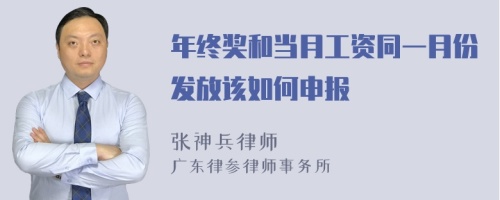 年终奖和当月工资同一月份发放该如何申报

张神兵律师
广东律参律师事务所